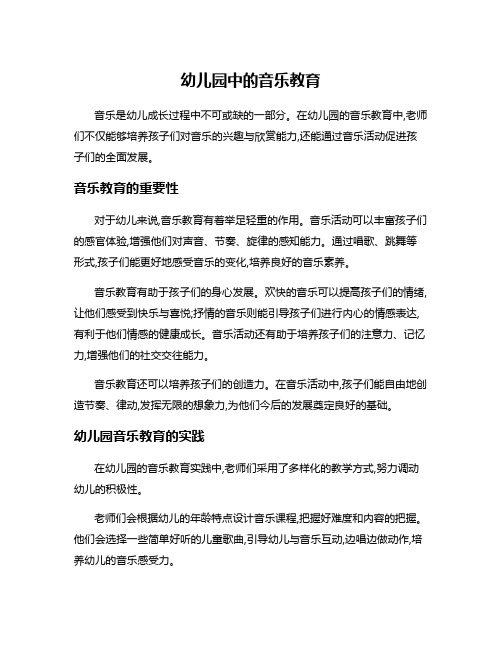 幼儿园中的音乐教育

音乐是幼儿成长过程中不可或缺的一部分。在幼儿园的音乐教育中,老师们不仅能够培养孩子们对音乐的兴趣与欣赏能力,还能通过音乐活动促进孩子们的全面发展。

音乐教育的重要性

对于幼儿来说,音乐教育有着举足轻重的作用。音乐活动可以丰富孩子们的感官体验,增强他们对声音、节奏、旋律的感知能力。通过唱歌、跳舞等形式,孩子们能更好地感受音乐的变化,培养良好的音乐素养。

音乐教育有助于孩子们的身心发展。欢快的音乐可以提高孩子们的情绪,让他们感受到快乐与喜悦;抒情的音乐则能引导孩子们进行内心的情感表达,有利于他们情感的健康成长。音乐活动还有助于培养孩子们的注意力、记忆力,增强他们的社交交往能力。

音乐教育还可以培养孩子们的创造力。在音乐活动中,孩子们能自由地创造节奏、律动,发挥无限的想象力,为他们今后的发展奠定良好的基础。

幼儿园音乐教育的实践

在幼儿园的音乐教育实践中,老师们采用了多样化的教学方式,努力调动幼儿的积极性。

老师们会根据幼儿的年龄特点设计音乐课程,把握好难度和内容的把握。他们会选择一些简单好听的儿童歌曲,引导幼儿与音乐互动,边唱边做动作,培养幼儿的音乐感受力。